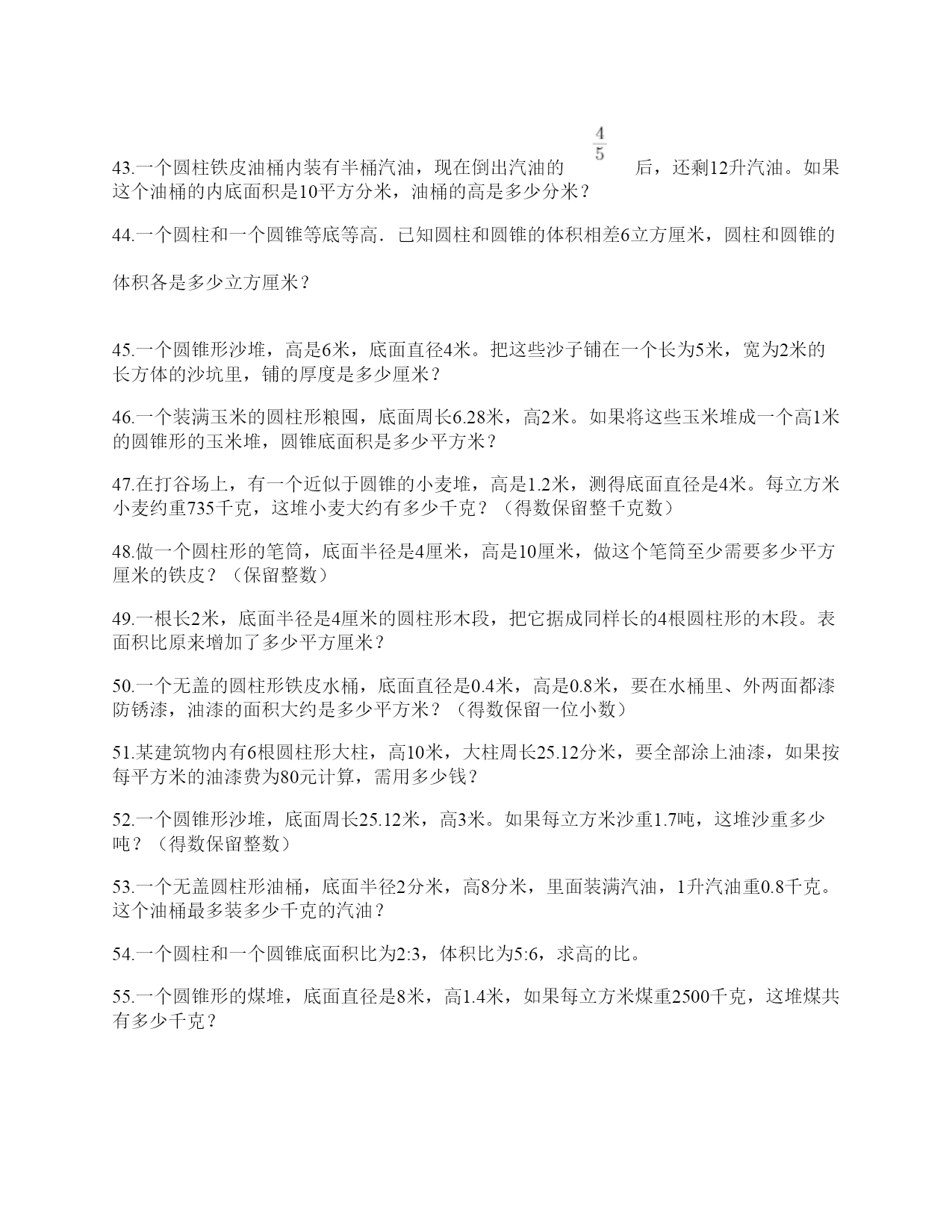 43.一个圆柱铁皮油桶内装有半桶汽油，现在倒出汽油的 $\frac{4}{5}$ 后，还剩12升汽油。如果这个油桶的内底面积是10平方分米，油桶的高是多少分米？

44.一个圆柱和一个圆锥等底等高．已知圆柱和圆锥的体积相差6立方厘米，圆柱和圆锥的体积各是多少立方厘米？

45.一个圆锥形沙堆，高是6米，底面直径4米。把这些沙子铺在一个长为5米，宽为2米的长方体的沙坑里，铺的厚度是多少厘米？

46.一个装满玉米的圆柱形粮囤，底面周长6.28米，高2米。如果将这些玉米堆成一个高1米的圆锥形的玉米堆，圆锥底面积是多少平方米？

47.在打谷场上，有一个近似于圆锥的小麦堆，高是1.2米，测得底面直径是4米。每立方米小麦约重735千克，这堆小麦大约有多少千克？（得数保留整千克数）

48.做一个圆柱形的笔筒，底面半径是4厘米，高是10厘米，做这个笔筒至少需要多少平方厘米的铁皮？（保留整数）

49.一根长2米，底面半径是4厘米的圆柱形木段，把它据成同样长的4根圆柱形的木段。表面积比原来增加了多少平方厘米？

50.一个无盖的圆柱形铁皮水桶，底面直径是0.4米，高是0.8米，要在水桶里、外两面都漆防锈漆，油漆的面积大约是多少平方米？（得数保留一位小数）

51.某建筑物内有6根圆柱形大柱，高10米，大柱周长25.12分米，要全部涂上油漆，如果按每平方米的油漆费为80元计算，需用多少钱？

52.一个圆锥形沙堆，底面周长25.12米，高3米。如果每立方米沙重1.7吨，这堆沙重多少吨？（得数保留整数）

53.一个无盖圆柱形油桶，底面半径2分米，高8分米，里面装满汽油，1升汽油重0.8千克。这个油桶最多装多少千克的汽油？

54.一个圆柱和一个圆锥底面积比为2:3，体积比为5:6，求高的比。

55.一个圆锥形的煤堆，底面直径是8米，高1.4米，如果每立方米煤重2500千克，这堆煤共有多少千克？